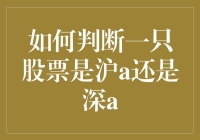 如何判断一只股票是沪a还是深a